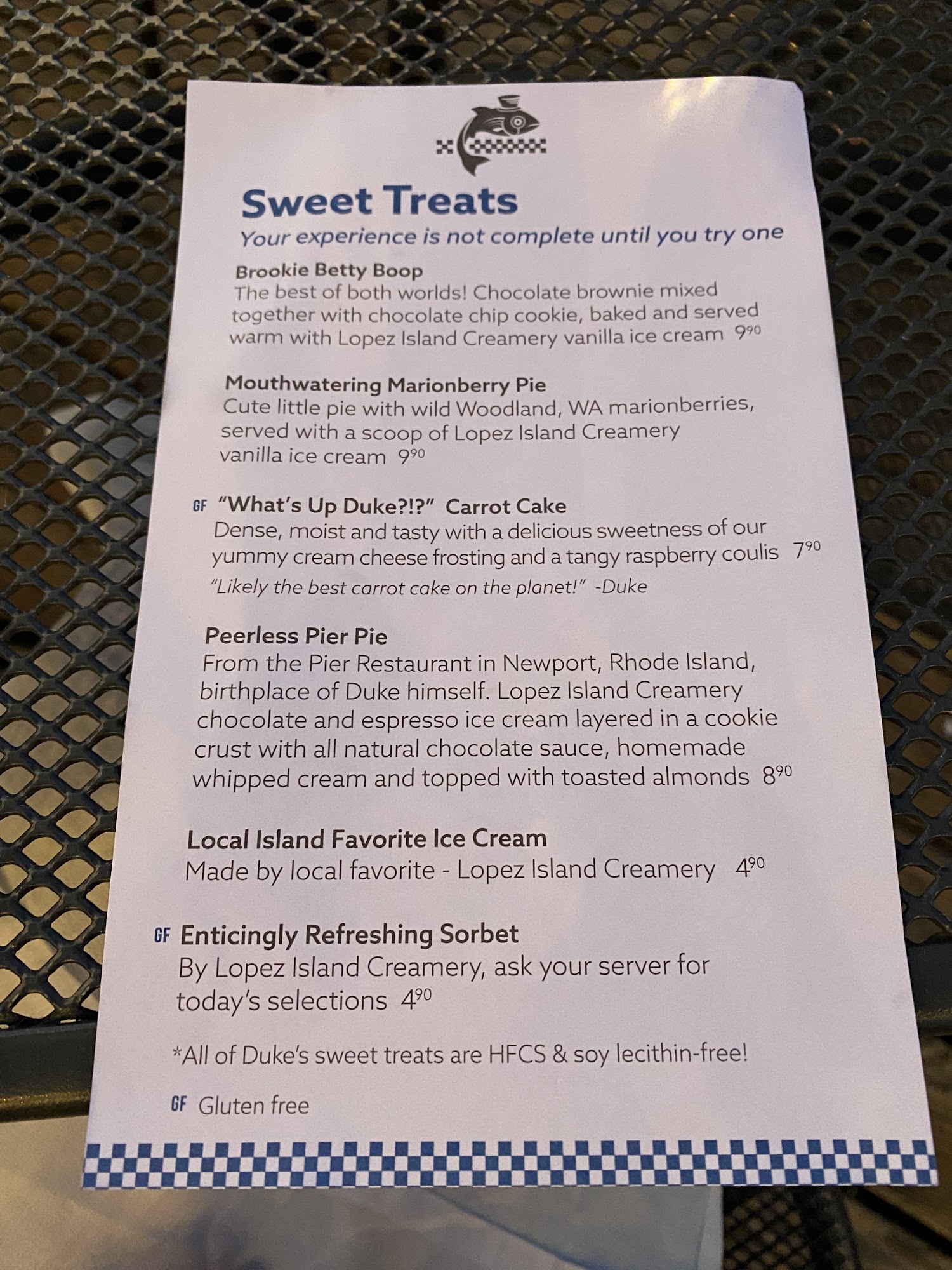 Sweet Treats

Your experience is not complete until you try one

Brookie Betty Boop
The best of both worlds! Chocolate brownie mixed together with chocolate chip cookie, baked and served warm with Lopez Island Creamery vanilla ice cream $9^{90}$

Mouthwatering Marionberry Pie
Cute little pie with wild Woodland, WA marionberries, served with a scoop of Lopez Island Creamery vanilla ice cream $9^{90}$

GF "What's Up Duke?!?" Carrot Cake
Dense, moist and tasty with a delicious sweetness of our yummy cream cheese frosting and a tangy raspberry coulis $7^{90}$
"Likely the best carrot cake on the planet!" -Duke

Peerless Pier Pie
From the Pier Restaurant in Newport, Rhode Island, birthplace of Duke himself. Lopez Island Creamery chocolate and espresso ice cream layered in a cookie crust with all natural chocolate sauce, homemade whipped cream and topped with toasted almonds $8^{90}$

Local Island Favorite Ice Cream
Made by local favorite - Lopez Island Creamery $4^{90}$

GF Enticingly Refreshing Sorbet
By Lopez Island Creamery, ask your server for today's selections $4^{90}$

*All of Duke's sweet treats are HFCS & soy lecithin-free!

GF Gluten free